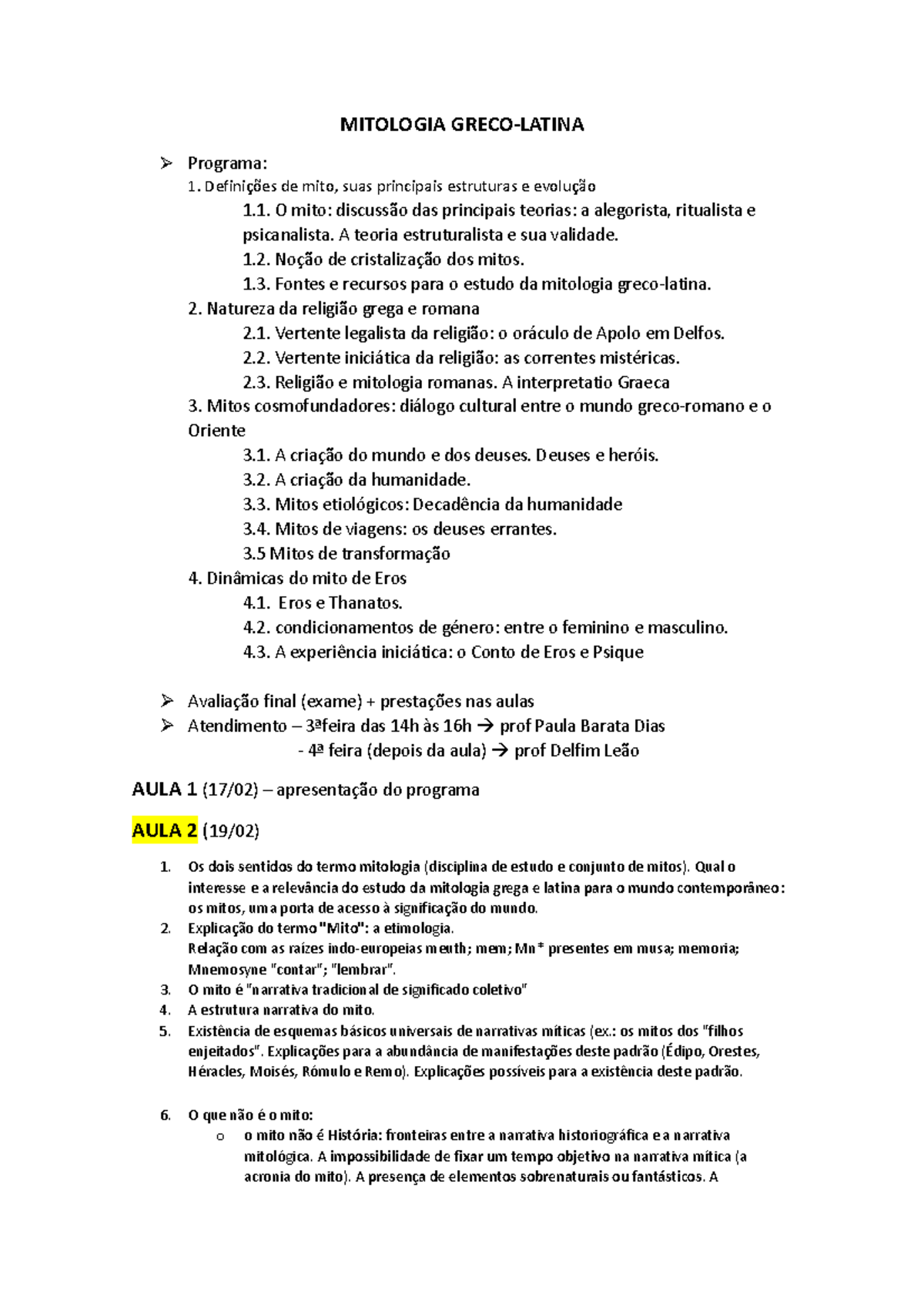 MITOLOGIA GRECO-LATINA

➢ Programa:

1. Definições de mito, suas principais estruturas e evolução

1.1. O mito: discussão das principais teorias: a alegorista, ritualista e psicanalista. A teoria estruturalista e sua validade.

1.2. Noção de cristalização dos mitos.

1.3. Fontes e recursos para o estudo da mitologia greco-latina.

2. Natureza da religião grega e romana

2.1. Vertente legalista da religião: o oráculo de Apolo em Delfos.

2.2. Vertente iniciática da religião: as correntes mistéricas.

2.3. Religião e mitologia romanas. A interpretatio Graeca

3. Mitos cosmofundadores: diálogo cultural entre o mundo greco-romano e o Oriente

3.1. A criação do mundo e dos deuses. Deuses e heróis.

3.2. A criação da humanidade.

3.3. Mitos etiológicos: Decadência da humanidade

3.4. Mitos de viagens: os deuses errantes.

3.5 Mitos de transformação

4. Dinâmicas do mito de Eros

4.1. Eros e Thanatos.

4.2. condicionamentos de género: entre o feminino e masculino.

4.3. A experiência iniciática: o Conto de Eros e Psique

➢ Avaliação final (exame) + prestações nas aulas

➢ Atendimento – 3ªfeira das 14h às 16h → prof Paula Barata Dias

- 4ª feira (depois da aula) → prof Delfim Leão

AULA 1 (17/02) – apresentação do programa

AULA 2 (19/02)

1. Os dois sentidos do termo mitologia (disciplina de estudo e conjunto de mitos). Qual o interesse e a relevância do estudo da mitologia grega e latina para o mundo contemporâneo: os mitos, uma porta de acesso à significação do mundo.

2. Explicação do termo "Mito": a etimologia.
Relação com as raízes indo-europeias meuth; mem; Mn* presentes em musa; memoria; Mnemosyne "contar"; "lembrar".

3. O mito é "narrativa tradicional de significado coletivo"

4. A estrutura narrativa do mito.

5. Existência de esquemas básicos universais de narrativas míticas (ex.: os mitos dos "filhos enjeitados". Explicações para a abundância de manifestações deste padrão (Édipo, Orestes, Héracles, Moisés, Rómulo e Remo). Explicações possíveis para a existência deste padrão.

6. O que não é o mito:

o o mito não é História: fronteiras entre a narrativa historiográfica e a narrativa mitológica. A impossibilidade de fixar um tempo objetivo na narrativa mítica (a acronia do mito). A presença de elementos sobrenaturais ou fantásticos. A